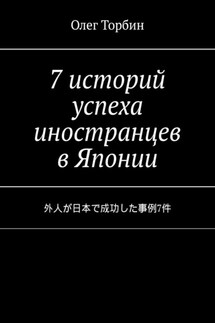 Олег Торбин

7 историй успеха иностранцев в Японии

外人が日本で成功した事例7件